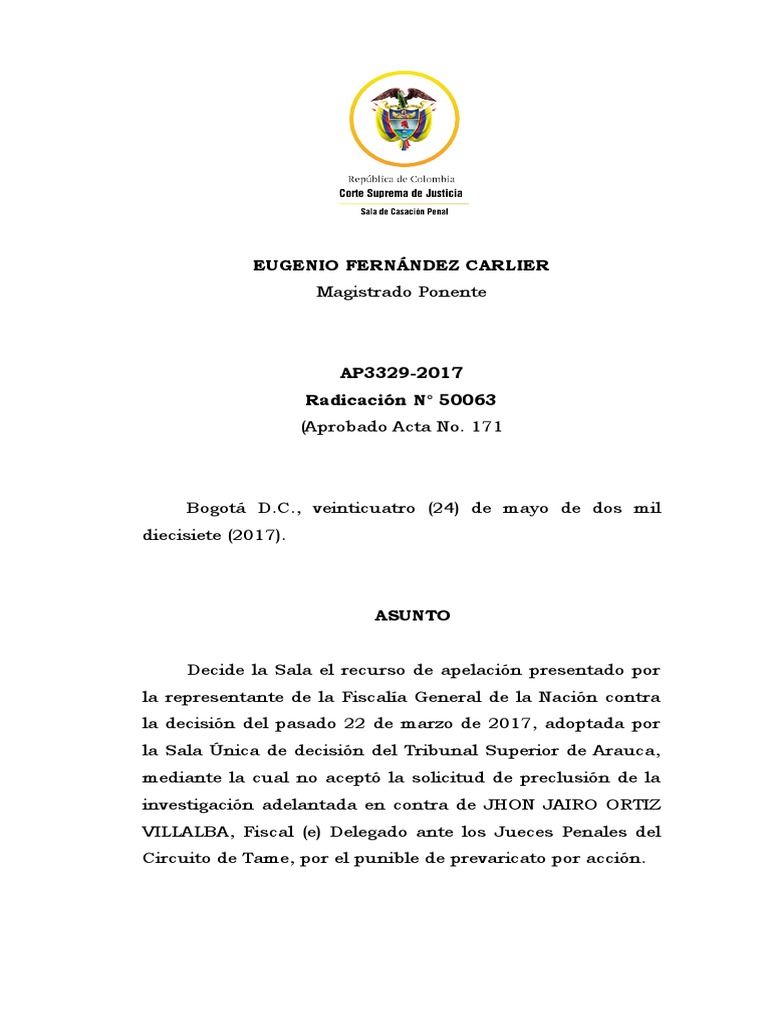 República de Colombia
Corte Suprema de Justicia
Sala de Casación Penal

EUGENIO FERNÁNDEZ CARLIER
Magistrado Ponente

AP3329-2017
Radicación N° 50063
(Aprobado Acta No. 171

Bogotá D.C., veinticuatro (24) de mayo de dos mil diecisiete (2017).

ASUNTO

Decide la Sala el recurso de apelación presentado por la representante de la Fiscalía General de la Nación contra la decisión del pasado 22 de marzo de 2017, adoptada por la Sala Única de decisión del Tribunal Superior de Arauca, mediante la cual no aceptó la solicitud de preclusión de la investigación adelantada en contra de JHON JAIRO ORTIZ VILLALBA, Fiscal (e) Delegado ante los Jueces Penales del Circuito de Tame, por el punible de prevaricato por acción.